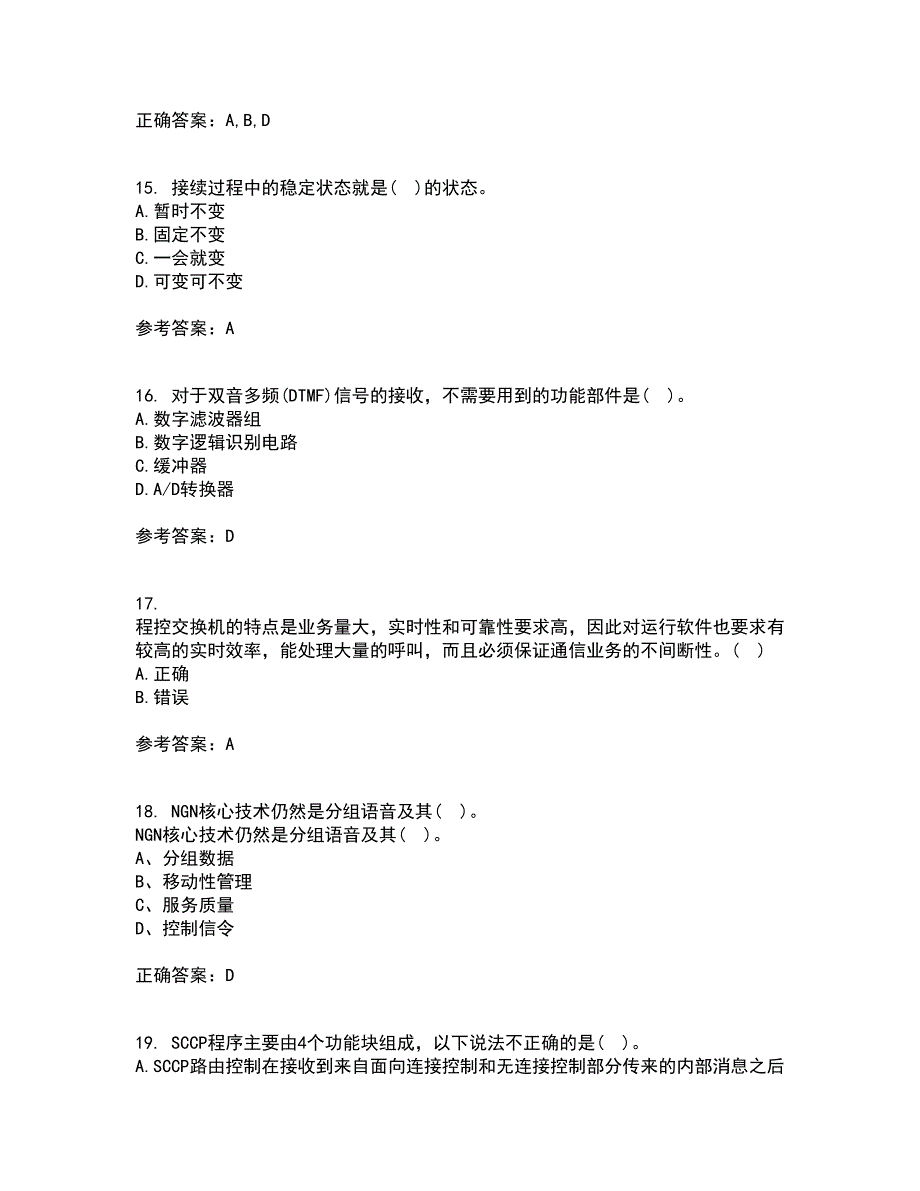 正确答案：A,B,D

15. 接续过程中的稳定状态就是( )的状态。
A.暂时不变
B.固定不变
C.一会就变
D.可变可不变

参考答案：A

16. 对于双音多频(DTMF)信号的接收，不需要用到的功能部件是( )。
A.数字滤波器组
B.数字逻辑识别电路
C.缓冲器
D.A/D转换器

参考答案：D

17.
程控交换机的特点是业务量大，实时性和可靠性要求高，因此对运行软件也要求有较高的实时效率，能处理大量的呼叫，而且必须保证通信业务的不间断性。( )
A.正确
B.错误

参考答案：A

18. NGN核心技术仍然是分组语音及其( )。
NGN核心技术仍然是分组语音及其( )。
A、分组数据
B、移动性管理
C、服务质量
D、控制信令

正确答案：D

19. SCCP程序主要由4个功能块组成，以下说法不正确的是( )。
A.SCCP路由控制在接收到来自面向连接控制和无连接控制部分传来的内部消息之后